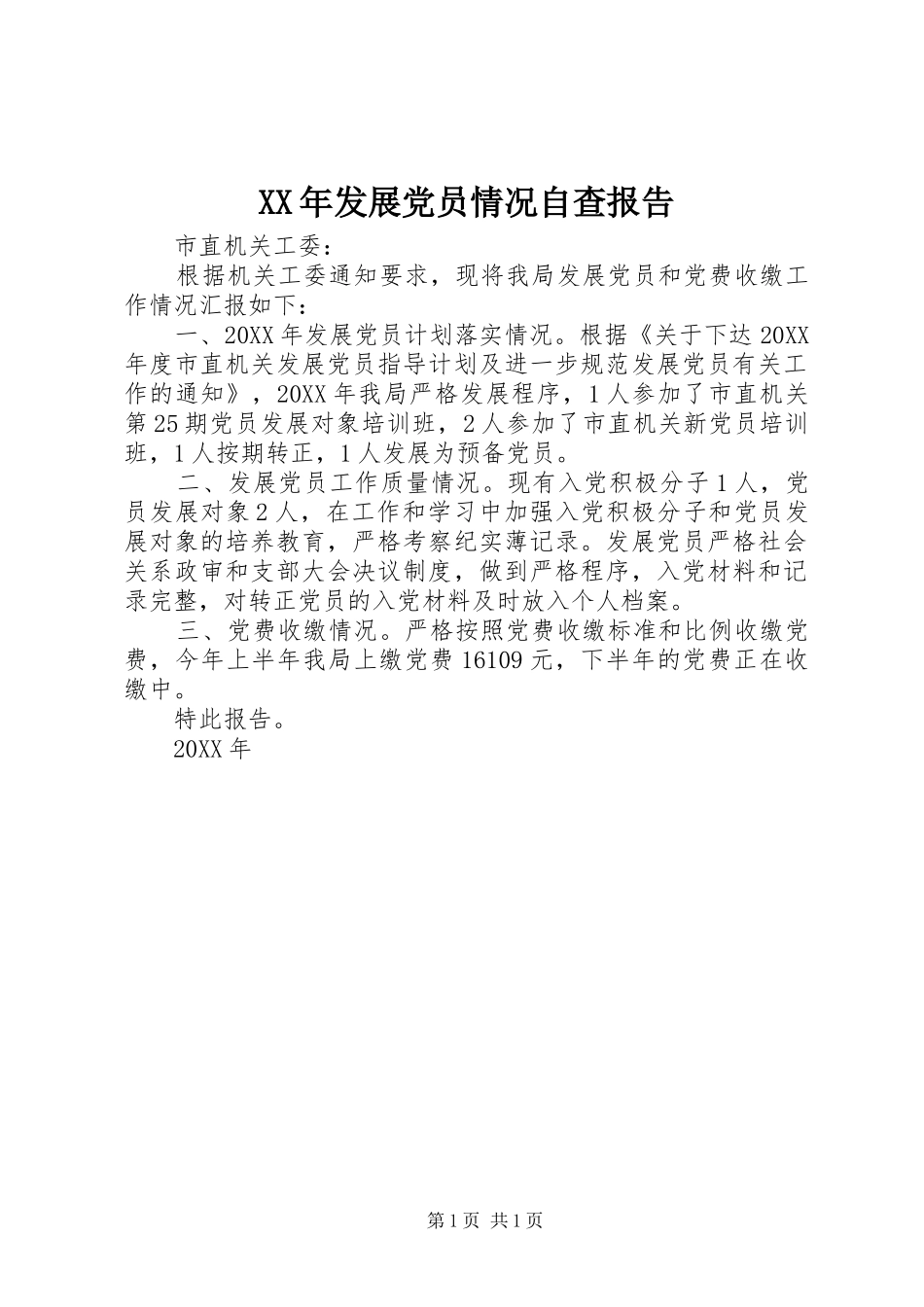 XX年发展党员情况自查报告

市直机关工委：

根据机关工委通知要求，现将我局发展党员和党费收缴工作情况汇报如下：

一、20XX年发展党员计划落实情况。根据《关于下达20XX年度市直机关发展党员指导计划及进一步规范发展党员有关工作的通知》，20XX年我局严格发展程序，1人参加了市直机关第25期党员发展对象培训班，2人参加了市直机关新党员培训班，1人按期转正，1人发展为预备党员。

二、发展党员工作质量情况。现有入党积极分子1人，党员发展对象2人，在工作和学习中加强入党积极分子和党员发展对象的培养教育，严格考察纪实薄记录。发展党员严格社会关系政审和支部大会决议制度，做到严格程序，入党材料和记录完整，对转正党员的入党材料及时放入个人档案。

三、党费收缴情况。严格按照党费收缴标准和比例收缴党费，今年上半年我局上缴党费16109元，下半年的党费正在收缴中。

特此报告。

20XX年

第1页 共1页